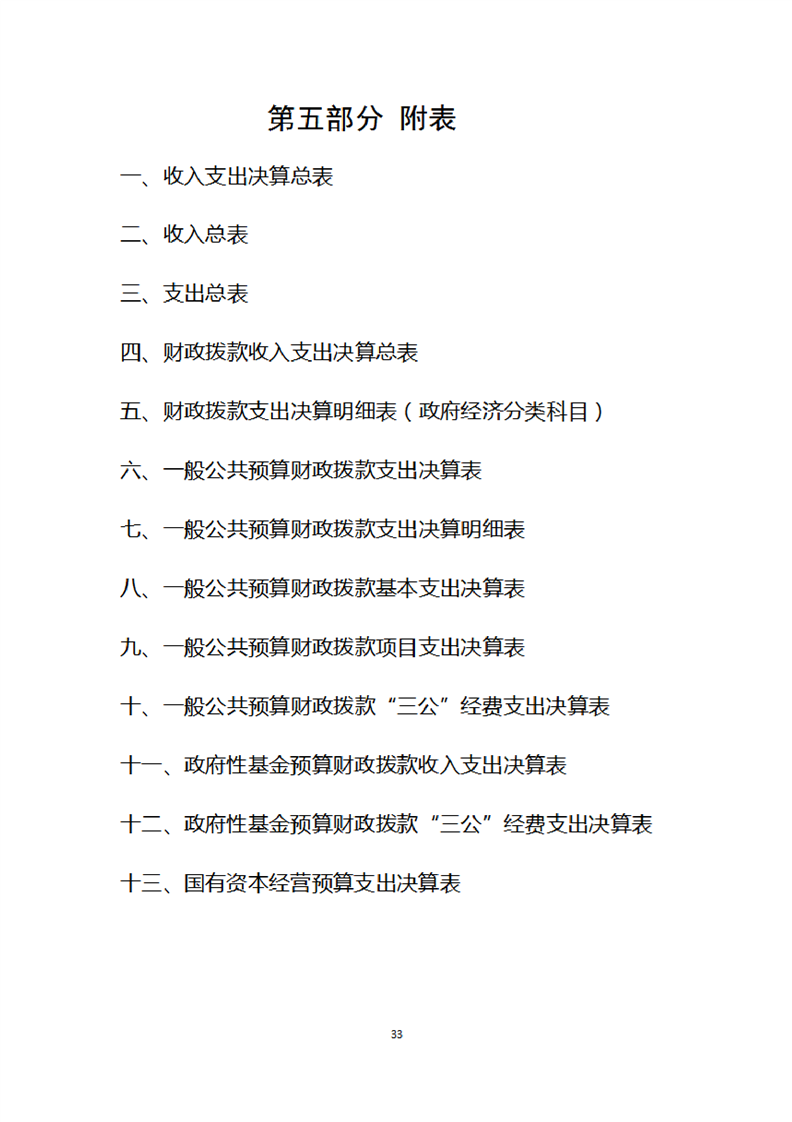 第五部分 附表

一、收入支出决算总表

二、收入总表

三、支出总表

四、财政拨款收入支出决算总表

五、财政拨款支出决算明细表（政府经济分类科目）

六、一般公共预算财政拨款支出决算表

七、一般公共预算财政拨款支出决算明细表

八、一般公共预算财政拨款基本支出决算表

九、一般公共预算财政拨款项目支出决算表

十、一般公共预算财政拨款“三公”经费支出决算表

十一、政府性基金预算财政拨款收入支出决算表

十二、政府性基金预算财政拨款“三公”经费支出决算表

十三、国有资本经营预算支出决算表

33